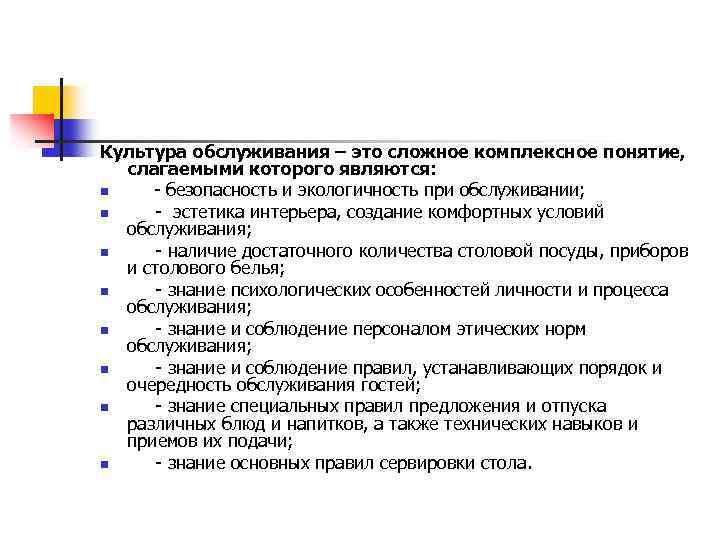 Культура обслуживания – это сложное комплексное понятие, слагаемыми которого являются:

- безопасность и экологичность при обслуживании;
- эстетика интерьера, создание комфортных условий обслуживания;
- наличие достаточного количества столовой посуды, приборов и столового белья;
- знание психологических особенностей личности и процесса обслуживания;
- знание и соблюдение персоналом этических норм обслуживания;
- знание и соблюдение правил, устанавливающих порядок и очередность обслуживания гостей;
- знание специальных правил предложения и отпуска различных блюд и напитков, а также технических навыков и приемов их подачи;
- знание основных правил сервировки стола.